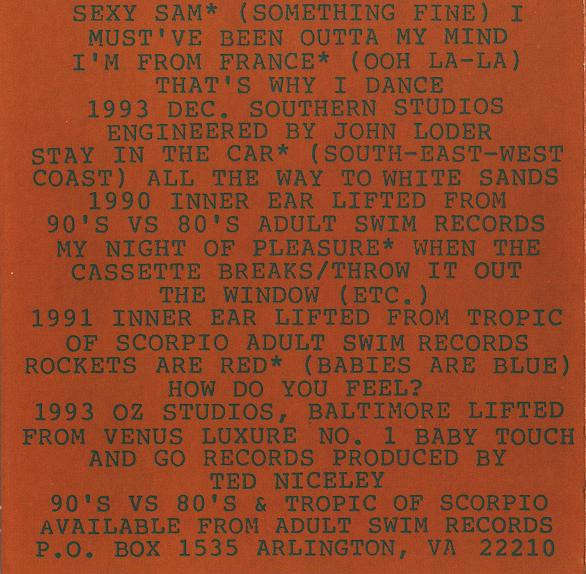 SEXY SAM* (SOMETHING FINE) I MUST'VE BEEN OUTTA MY MIND I'M FROM FRANCE* (OOH LA-LA) THAT'S WHY I DANCE 1993 DEC. SOUTHERN STUDIOS ENGINEERED BY JOHN LODER STAY IN THE CAR* (SOUTH-EAST-WEST COAST) ALL THE WAY TO WHITE SANDS 1990 INNER EAR LIFTED FROM 90'S VS 80'S ADULT SWIM RECORDS MY NIGHT OF PLEASURE* WHEN THE CASSETTE BREAKS/THROW IT OUT THE WINDOW (ETC.) 1991 INNER EAR LIFTED FROM TROPIC OF SCORPIO ADULT SWIM RECORDS ROCKETS ARE RED* (BABIES ARE BLUE) HOW DO YOU FEEL? 1993 OZ STUDIOS, BALTIMORE LIFTED FROM VENUS LUXURE NO. 1 BABY TOUCH AND GO RECORDS PRODUCED BY TED NICELEY 90'S VS 80'S & TROPIC OF SCORPIO AVAILABLE FROM ADULT SWIM RECORDS P.O. BOX 1535 ARLINGTON, VA 22210